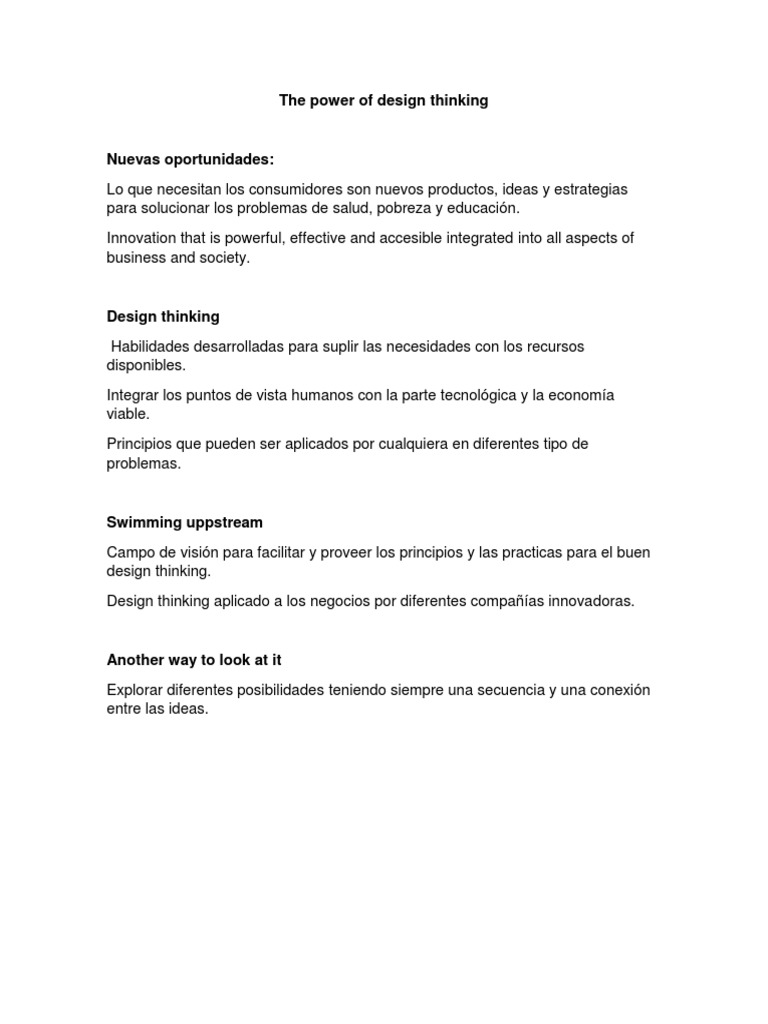 The power of design thinking

Nuevas oportunidades:

Lo que necesitan los consumidores son nuevos productos, ideas y estrategias para solucionar los problemas de salud, pobreza y educación.

Innovation that is powerful, effective and accesible integrated into all aspects of business and society.

Design thinking

Habilidades desarrolladas para suplir las necesidades con los recursos disponibles.

Integrar los puntos de vista humanos con la parte tecnológica y la economía viable.

Principios que pueden ser aplicados por cualquiera en diferentes tipo de problemas.

Swimming uppstream

Campo de visión para facilitar y proveer los principios y las practicas para el buen design thinking.

Design thinking aplicado a los negocios por diferentes compañías innovadoras.

Another way to look at it

Explorar diferentes posibilidades teniendo siempre una secuencia y una conexión entre las ideas.